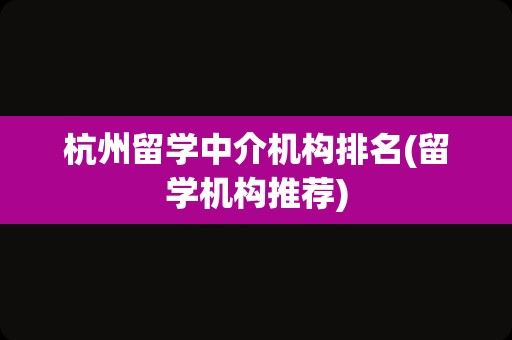 杭州留学中介机构排名(留学机构推荐)